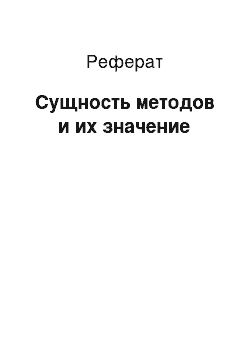 Реферат

Сущность методов и их значение